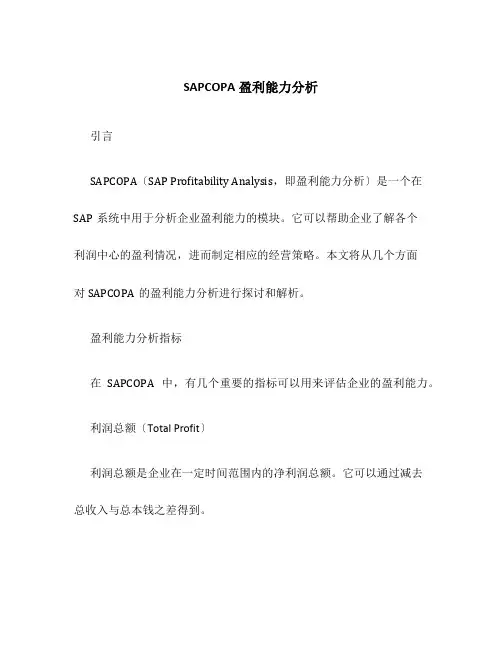 SAPCOPA 盈利能力分析

引言

SAPCOPA〔SAP Profitability Analysis，即盈利能力分析〕是一个在 SAP 系统中用于分析企业盈利能力的模块。它可以帮助企业了解各个利润中心的盈利情况，进而制定相应的经营策略。本文将从几个方面对 SAPCOPA 的盈利能力分析进行探讨和解析。

盈利能力分析指标

在 SAPCOPA 中，有几个重要的指标可以用来评估企业的盈利能力。

利润总额〔Total Profit〕

利润总额是企业在一定时间范围内的净利润总额。它可以通过减去总收入与总本钱之差得到。